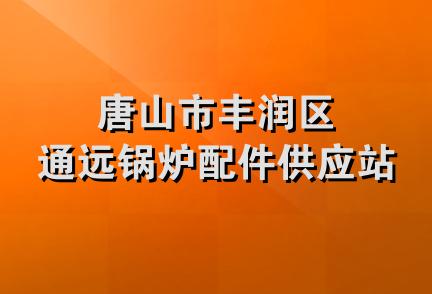 唐山市丰润区
通远锅炉配件供应站